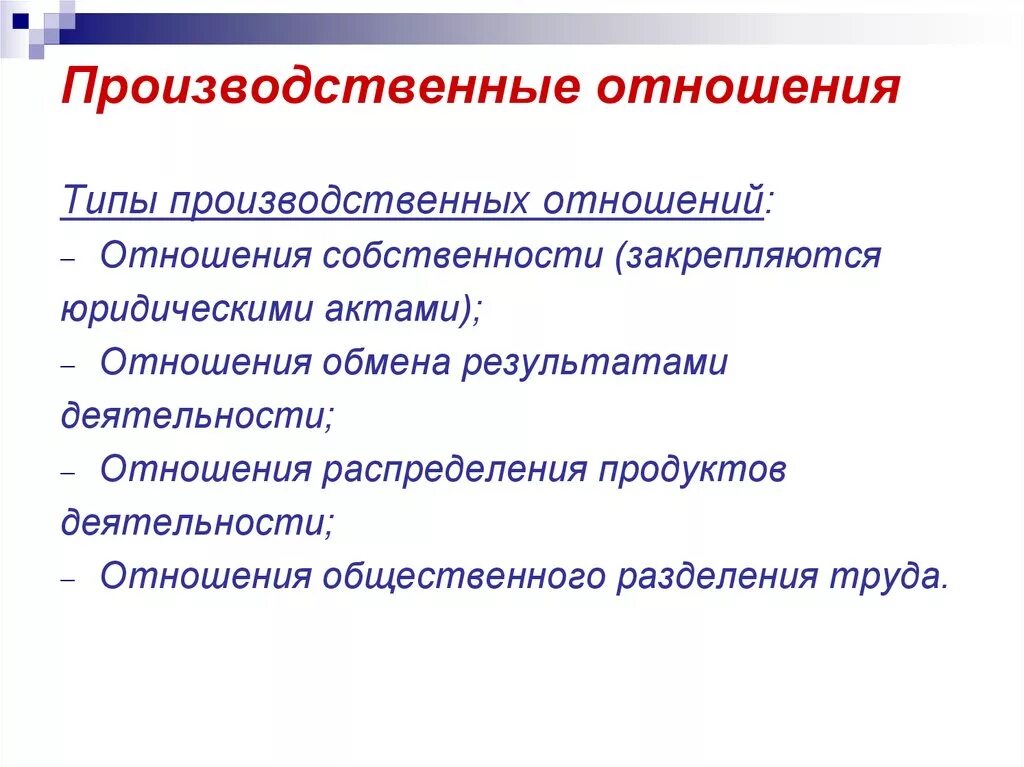 Производственные отношения

Типы производственных отношений:
– Отношения собственности (закрепляются юридическими актами);
– Отношения обмена результатами деятельности;
– Отношения распределения продуктов деятельности;
– Отношения общественного разделения труда.